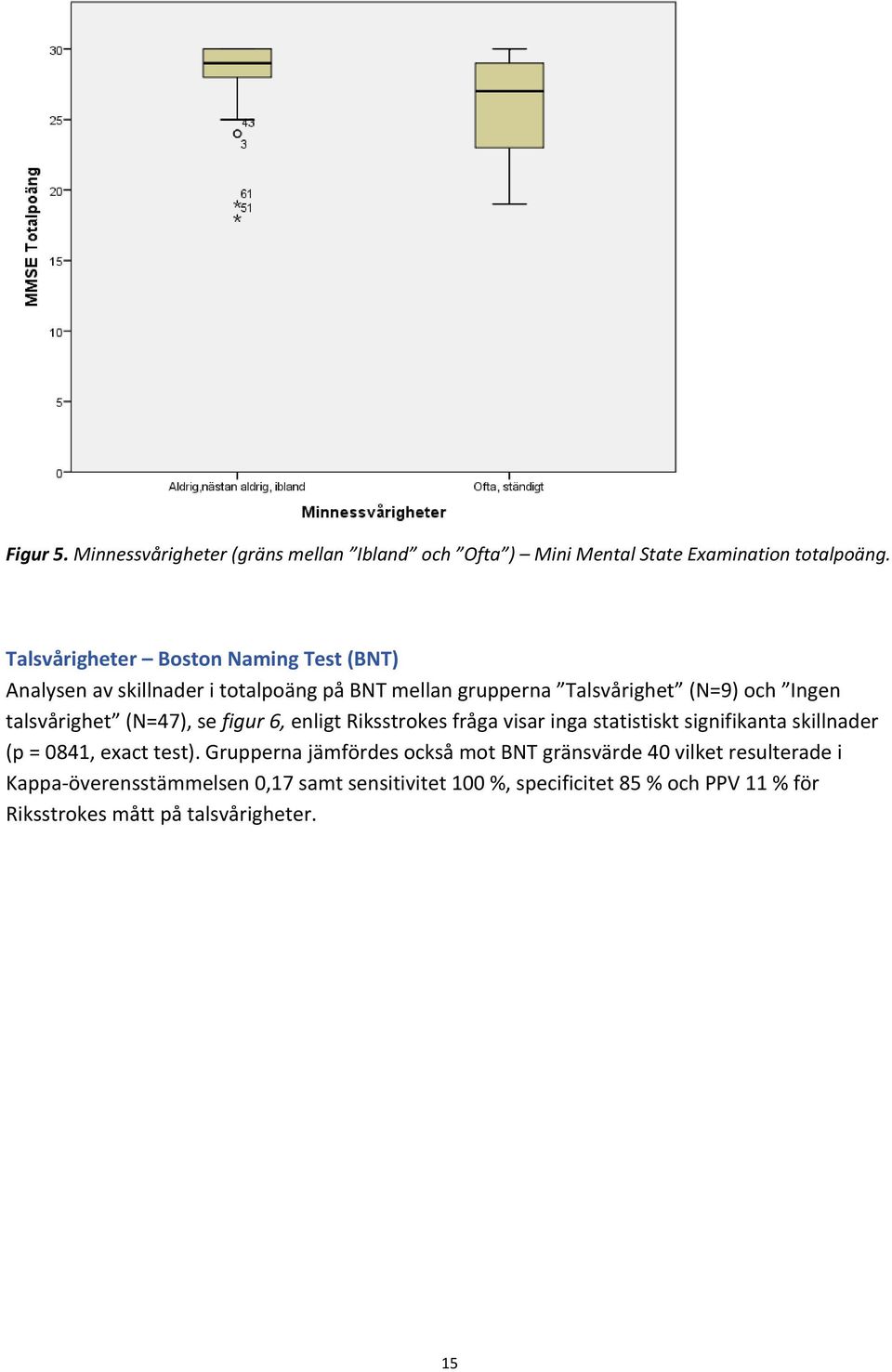 MMSE Totalpoäng

30
25
20
15
10
5
0

43
3
61
51

Aldrig,nästan aldrig, ibland
Ofta, ständigt

Minnessvårigheter

Figur 5. Minnessvårigheter (gräns mellan ”Ibland” och ”Ofta”) – Mini Mental State Examination totalpoäng.

Talsvårigheter – Boston Naming Test (BNT)

Analysen av skillnader i totalpoäng på BNT mellan grupperna ”Talsvårighet” (N=9) och ”Ingen talsvårighet” (N=47), se figur 6, enligt Riksstrokes fråga visar inga statistiskt signifikanta skillnader (p = 0841, exact test). Grupperna jämfördes också mot BNT gränsvärde 40 vilket resulterade i Kappa-överensstämmelsen 0,17 samt sensitivitet 100 %, specificitet 85 % och PPV 11 % för Riksstrokes mått på talsvårigheter.

15